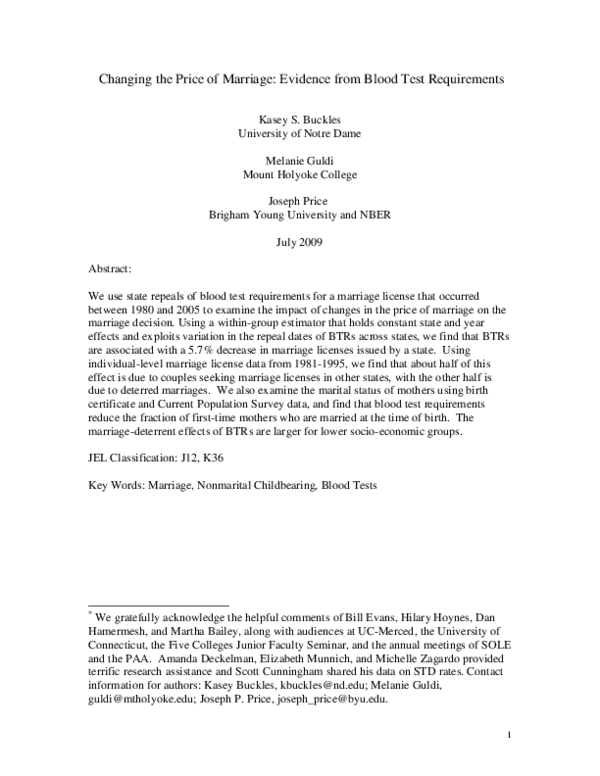 Changing the Price of Marriage: Evidence from Blood Test Requirements

Kasey S. Buckles
University of Notre Dame

Melanie Guldi
Mount Holyoke College

Joseph Price
Brigham Young University and NBER

July 2009

Abstract:

We use state repeals of blood test requirements for a marriage license that occurred between 1980 and 2005 to examine the impact of changes in the price of marriage on the marriage decision. Using a within-group estimator that holds constant state and year effects and exploits variation in the repeal dates of BTRs across states, we find that BTRs are associated with a 5.7% decrease in marriage licenses issued by a state. Using individual-level marriage license data from 1981-1995, we find that about half of this effect is due to couples seeking marriage licenses in other states, with the other half is due to deterred marriages. We also examine the marital status of mothers using birth certificate and Current Population Survey data, and find that blood test requirements reduce the fraction of first-time mothers who are married at the time of birth. The marriage-deterrent effects of BTRs are larger for lower socio-economic groups.

JEL Classification: J12, K36

Key Words: Marriage, Nonmarital Childbearing, Blood Tests

$^{*}$ We gratefully acknowledge the helpful comments of Bill Evans, Hilary Hoynes, Dan Hamermesh, and Martha Bailey, along with audiences at UC-Merced, the University of Connecticut, the Five Colleges Junior Faculty Seminar, and the annual meetings of SOLE and the PAA. Amanda Deckelman, Elizabeth Munnich, and Michelle Zagardo provided terrific research assistance and Scott Cunningham shared his data on STD rates. Contact information for authors: Kasey Buckles, kbuckles@nd.edu; Melanie Guldi, guldi@mtholyoke.edu; Joseph P. Price, joseph_price@byu.edu.

1